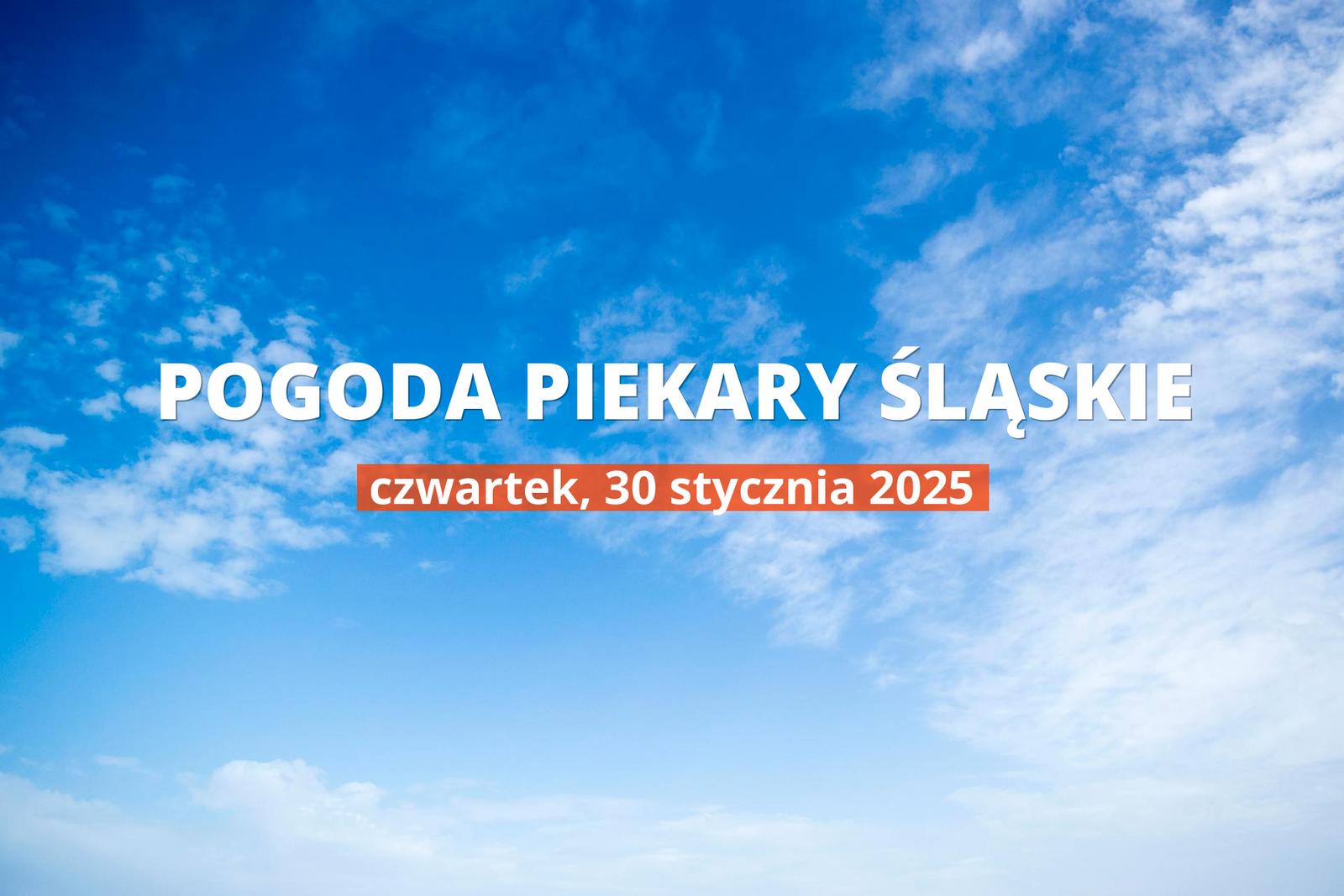 POGODA PIEKARY ŚLĄSKIE

czwartek, 30 stycznia 2025